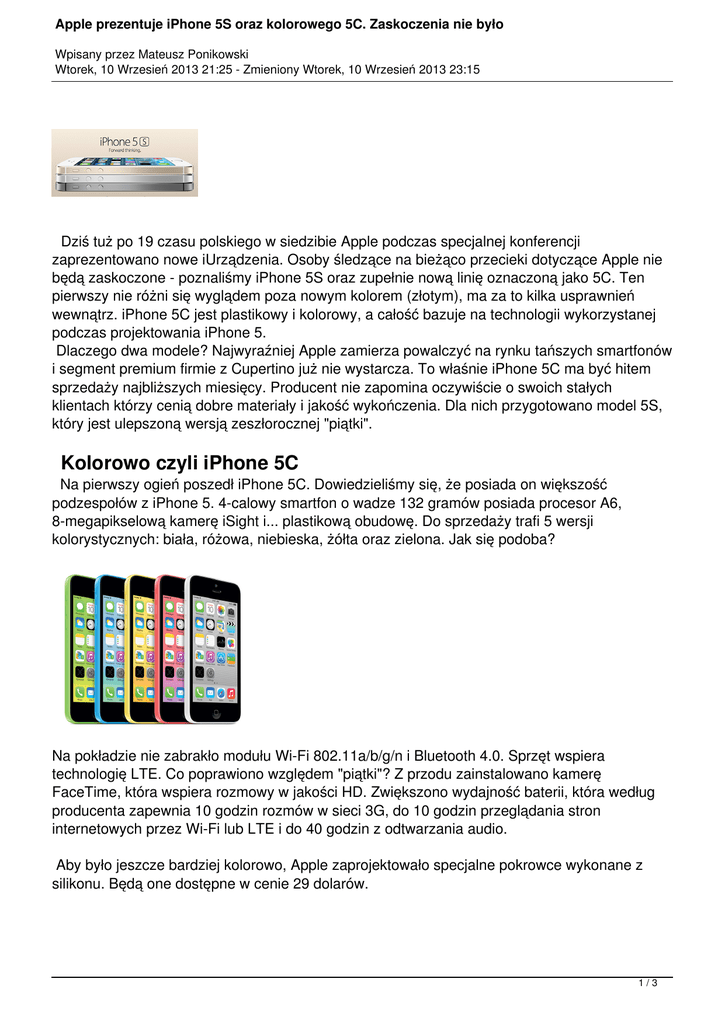 Apple prezentuje iPhone 5S oraz kolorowego 5C. Zaskoczenia nie było

Wpisany przez Mateusz Ponikowski
Wtorek, 10 Wrzesień 2013 21:25 - Zmieniony Wtorek, 10 Wrzesień 2013 23:15

iPhone 5S
Forward thinking.

Dziś tuż po 19 czasu polskiego w siedzibie Apple podczas specjalnej konferencji zaprezentowano nowe iUrządzenia. Osoby śledzące na bieżąco przecieki dotyczące Apple nie będą zaskoczone - poznaliśmy iPhone 5S oraz zupełnie nową linię oznaczoną jako 5C. Ten pierwszy nie różni się wyglądem poza nowym kolorem (złotym), ma za to kilka usprawnień wewnątrz. iPhone 5C jest plastikowy i kolorowy, a całość bazuje na technologii wykorzystanej podczas projektowania iPhone 5.
Dlaczego dwa modele? Najwyraźniej Apple zamierza powalczyć na rynku tańszych smartfonów i segment premium firmie z Cupertino już nie wystarcza. To właśnie iPhone 5C ma być hitem sprzedaży najbliższych miesięcy. Producent nie zapomina oczywiście o swoich stałych klientach którzy cenią dobre materiały i jakość wykończenia. Dla nich przygotowano model 5S, który jest ulepszoną wersją zeszłorocznej "piątki".

Kolorowo czyli iPhone 5C
Na pierwszy ogień poszedł iPhone 5C. Dowiedzieliśmy się, że posiada on większość podzespołów z iPhone 5. 4-calowy smartfon o wadze 132 gramów posiada procesor A6, 8-megapikselową kamerę iSight i... plastikową obudowę. Do sprzedaży trafi 5 wersji kolorystycznych: biała, różowa, niebieska, żółta oraz zielona. Jak się podoba?

Na pokładzie nie zabrakło modułu Wi-Fi 802.11a/b/g/n i Bluetooth 4.0. Sprzęt wspiera technologię LTE. Co poprawiono względem "piątki"? Z przodu zainstalowano kamerę FaceTime, która wspiera rozmowy w jakości HD. Zwiększono wydajność baterii, która według producenta zapewnia 10 godzin rozmów w sieci 3G, do 10 godzin przeglądania stron internetowych przez Wi-Fi lub LTE i do 40 godzin z odtwarzania audio.

Aby było jeszcze bardziej kolorowo, Apple zaprojektowało specjalne pokrowce wykonane z silikonu. Będą one dostępne w cenie 29 dolarów.

1 / 3